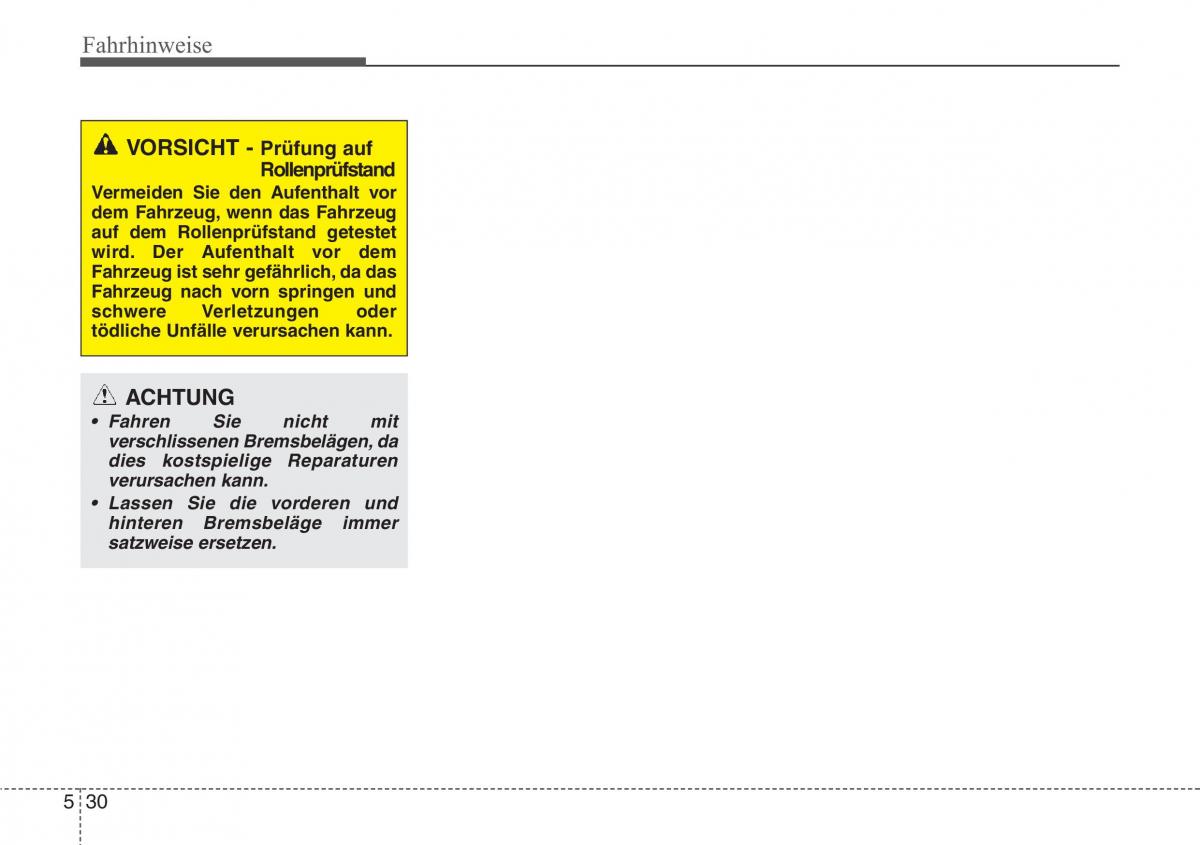 Fahrhinweise

VORSICHT - Prüfung auf Rollenprüfstand
Vermeiden Sie den Aufenthalt vor dem Fahrzeug, wenn das Fahrzeug auf dem Rollenprüfstand getestet wird. Der Aufenthalt vor dem Fahrzeug ist sehr gefährlich, da das Fahrzeug nach vorn springen und schwere Verletzungen oder tödliche Unfälle verursachen kann.

ACHTUNG
• Fahren Sie nicht mit verschlissenen Bremsbelägen, da dies kostspielige Reparaturen verursachen kann.
• Lassen Sie die vorderen und hinteren Bremsbeläge immer satzweise ersetzen.

5 30